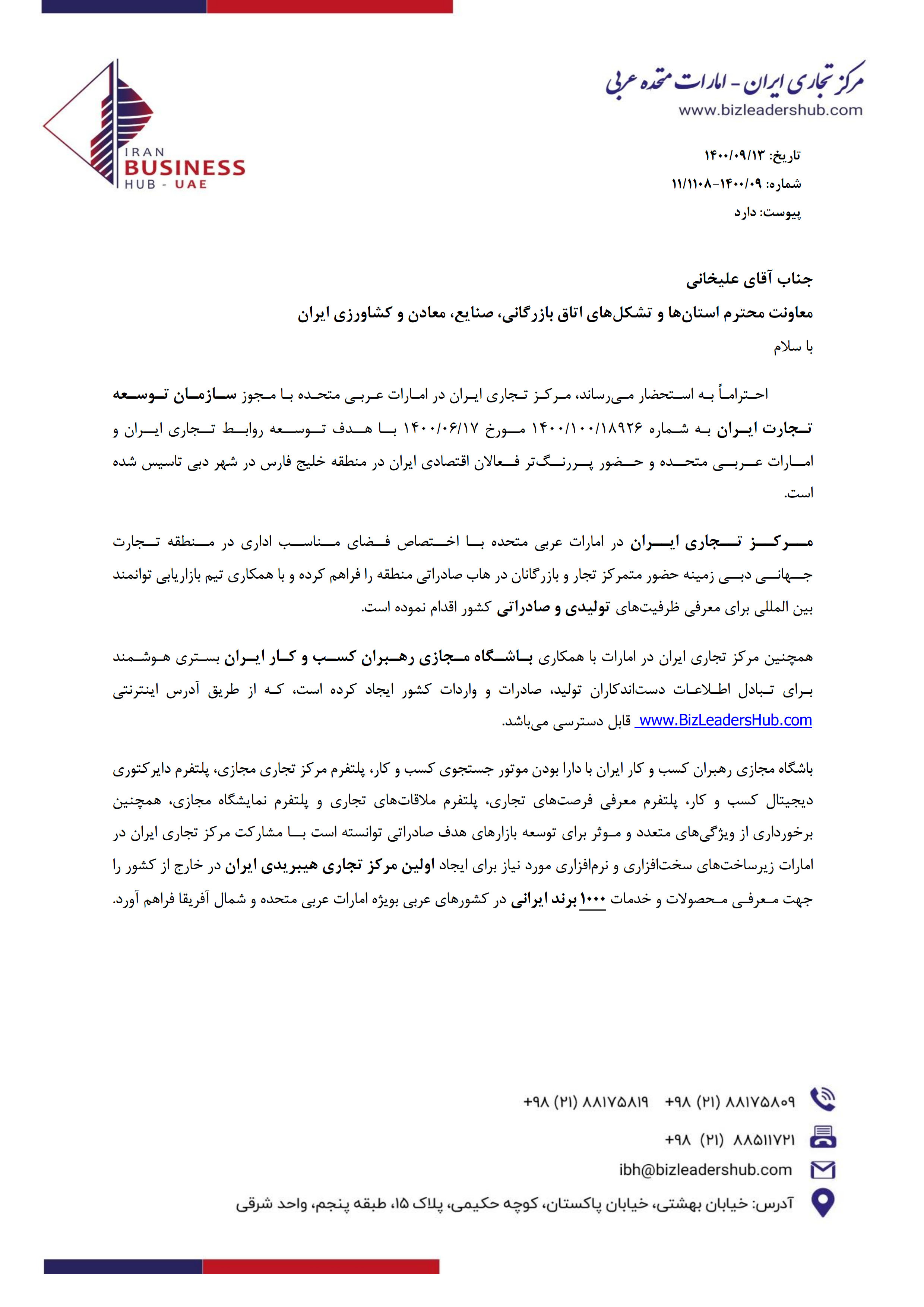 مرکز تجاری ایران - امارات متحده عربی
www.bizleadershub.com

IRAN
BUSINESS
HUB - UAE

تاریخ: ۱۴۰۰/۰۹/۱۳
شماره: ۱۴۰۰/۰۹-۱۱/۱۱۰۸
پیوست: دارد

جناب آقای علیخانی
معاونت محترم استان‌ها و تشکل‌های اتاق بازرگانی، صنایع، معادن و کشاورزی ایران
با سلام

احتراماً به استحضار می‌رساند، مرکز تجاری ایران در امارات عربی متحده با مجوز سازمان توسعه تجارت ایران به شماره ۱۴۰۰/۱۰۰/۱۸۹۲۶ مورخ ۱۴۰۰/۰۶/۱۷ با هدف توسعه روابط تجاری ایران و امارات عربی متحده و حضور پررنگ‌تر فعالان اقتصادی ایران در منطقه خلیج فارس در شهر دبی تاسیس شده است.

مرکز تجاری ایران در امارات عربی متحده با اختصاص فضای مناسب اداری در منطقه تجارت جهانی دبی زمینه حضور متمرکز تجار و بازرگانان در هاب صادراتی منطقه را فراهم کرده و با همکاری تیم بازاریابی توانمند بین المللی برای معرفی ظرفیت‌های تولیدی و صادراتی کشور اقدام نموده است.

همچنین مرکز تجاری ایران در امارات با همکاری باشگاه مجازی رهبران کسب و کار ایران بستری هوشمند برای تبادل اطلاعات دست‌اندکاران تولید، صادرات و واردات کشور ایجاد کرده است، که از طریق آدرس اینترنتی www.BizLeadersHub.com قابل دسترسی می‌باشد.

باشگاه مجازی رهبران کسب و کار ایران با دارا بودن موتور جستجوی کسب و کار، پلتفرم مرکز تجاری مجازی، پلتفرم دایرکتوری دیجیتال کسب و کار، پلتفرم معرفی فرصت‌های تجاری، پلتفرم ملاقات‌های تجاری و پلتفرم نمایشگاه مجازی، همچنین برخورداری از ویژگی‌های متعدد و موثر برای توسعه بازارهای هدف صادراتی توانسته است با مشارکت مرکز تجاری ایران در امارات زیرساخت‌های سخت‌افزاری و نرم‌افزاری مورد نیاز برای ایجاد اولین مرکز تجاری هیبریدی ایران در خارج از کشور را جهت معرفی محصولات و خدمات ۱۰۰۰ برند ایرانی در کشورهای عربی بویژه امارات عربی متحده و شمال آفریقا فراهم آورد.

+۹۸ (۲۱) ۸۸۱۷۵۸۰۹ +۹۸ (۲۱) ۸۸۱۷۵۸۱۹
+۹۸ (۲۱) ۸۸۵۱۱۷۲۱
ibh@bizleadershub.com
آدرس: خیابان بهشتی، خیابان پاکستان، کوچه حکیمی، پلاک ۱۵، طبقه پنجم، واحد شرقی